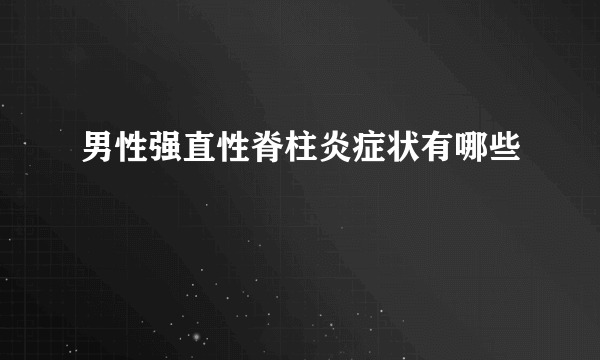 男性强直性脊柱炎症状有哪些